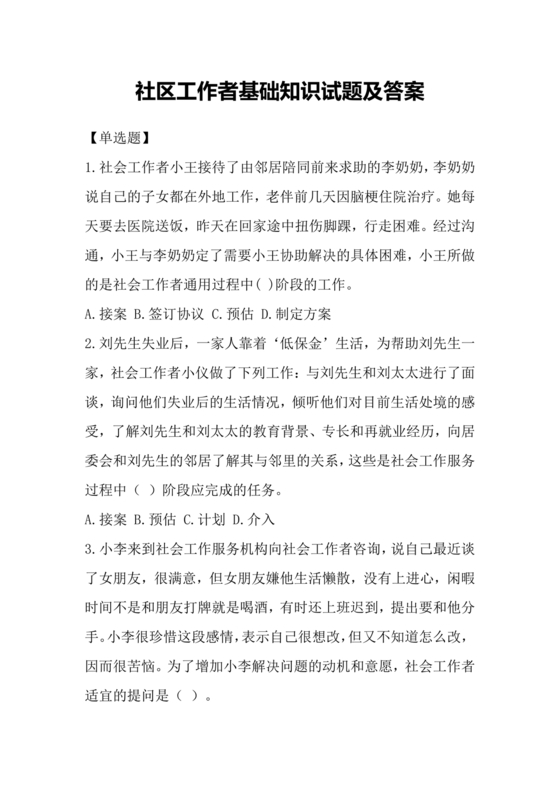 社区工作者基础知识试题及答案

【单选题】

1.社会工作者小王接待了由邻居陪同前来求助的李奶奶，李奶奶说自己的子女都在外地工作，老伴前几天因脑梗住院治疗。她每天要去医院送饭，昨天在回家途中扭伤脚踝，行走困难。经过沟通，小王与李奶奶定了需要小王协助解决的具体困难，小王所做的是社会工作者通用过程中( )阶段的工作。

A.接案 B.签订协议 C.预估 D.制定方案

2.刘先生失业后，一家人靠着‘低保金’生活，为帮助刘先生一家，社会工作者小仪做了下列工作：与刘先生和刘太太进行了面谈，询问他们失业后的生活情况，倾听他们对目前生活处境的感受，了解刘先生和刘太太的教育背景、专长和再就业经历，向居委会和刘先生的邻居了解其与邻里的关系，这些是社会工作服务过程中（ ）阶段应完成的任务。

A.接案 B.预估 C.计划 D.介入

3.小李来到社会工作服务机构向社会工作者咨询，说自己最近谈了女朋友，很满意，但女朋友嫌他生活懒散，没有上进心，闲暇时间不是和朋友打牌就是喝酒，有时还上班迟到，提出要和他分手。小李很珍惜这段感情，表示自己很想改，但又不知道怎么改，因而很苦恼。为了增加小李解决问题的动机和意愿，社会工作者适宜的提问是（ ）。